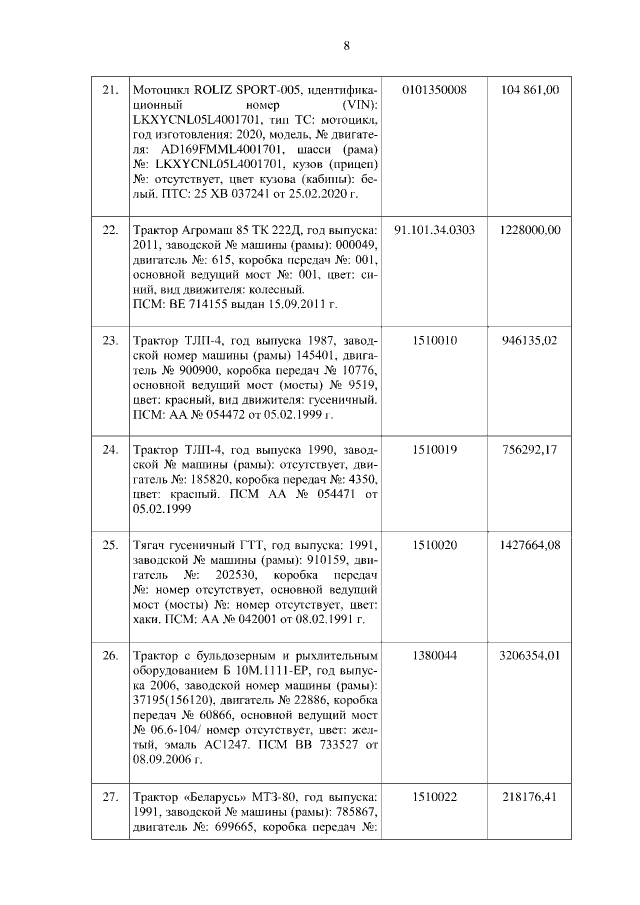 8

| | | | |
|---|---|---|---|
| 21. | Мотоцикл ROLIZ SPORT-005, идентификационный номер (VIN): LKXYCNL05L4001701, тип ТС: мотоцикл, год изготовления: 2020, модель, № двигателя: AD169FMML4001701, шасси (рама) №: LKXYCNL05L4001701, кузов (прицеп) №: отсутствует, цвет кузова (кабины): белый. ПТС: 25 ХВ 037241 от 25.02.2020 г. | 0101350008 | 104 861,00 |
| 22. | Трактор Агромаш 85 ТК 222Д, год выпуска: 2011, заводской № машины (рамы): 000049, двигатель №: 615, коробка передач №: 001, основной ведущий мост №: 001, цвет: синий, вид движителя: колесный. ПСМ: ВЕ 714155 выдан 15.09.2011 г. | 91.101.34.0303 | 1228000,00 |
| 23. | Трактор ТЛП-4, год выпуска 1987, заводской номер машины (рамы) 145401, двигатель № 900900, коробка передач № 10776, основной ведущий мост (мосты) № 9519, цвет: красный, вид движителя: гусеничный. ПСМ: АА № 054472 от 05.02.1999 г. | 1510010 | 946135,02 |
| 24. | Трактор ТЛП-4, год выпуска 1990, заводской № машины (рамы): отсутствует, двигатель №: 185820, коробка передач №: 4350, цвет: красный. ПСМ АА № 054471 от 05.02.1999 | 1510019 | 756292,17 |
| 25. | Тягач гусеничный ГТТ, год выпуска: 1991, заводской № машины (рамы): 910159, двигатель №: 202530, коробка передач №: номер отсутствует, основной ведущий мост (мосты) №: номер отсутствует, цвет: хаки. ПСМ: АА № 042001 от 08.02.1991 г. | 1510020 | 1427664,08 |
| 26. | Трактор с бульдозерным и рыхлительным оборудованием Б 10М.1111-ЕР, год выпуска 2006, заводской номер машины (рамы): 37195(156120), двигатель № 22886, коробка передач № 60866, основной ведущий мост № 06.6-104/ номер отсутствует, цвет: желтый, эмаль АС1247. ПСМ ВВ 733527 от 08.09.2006 г. | 1380044 | 3206354,01 |
| 27. | Трактор «Беларусь» МТЗ-80, год выпуска: 1991, заводской № машины (рамы): 785867, двигатель №: 699665, коробка передач №: | 1510022 | 218176,41 |